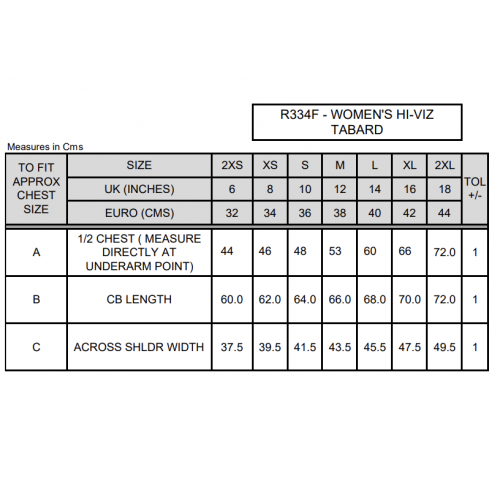 R334F - WOMEN'S HI-VIZ TABARD

Measures in Cms

| TO FIT APPROX CHEST SIZE | SIZE | 2XS | XS | S | M | L | XL | 2XL | TOL +/- |
|---|---|---|---|---|---|---|---|---|---|
| | UK (INCHES) | 6 | 8 | 10 | 12 | 14 | 16 | 18 | |
| | EURO (CMS) | 32 | 34 | 36 | 38 | 40 | 42 | 44 | |
| A | 1/2 CHEST ( MEASURE DIRECTLY AT UNDERARM POINT) | 44 | 46 | 48 | 53 | 60 | 66 | 72.0 | 1 |
| B | CB LENGTH | 60.0 | 62.0 | 64.0 | 66.0 | 68.0 | 70.0 | 72.0 | 1 |
| C | ACROSS SHLDR WIDTH | 37.5 | 39.5 | 41.5 | 43.5 | 45.5 | 47.5 | 49.5 | 1 |